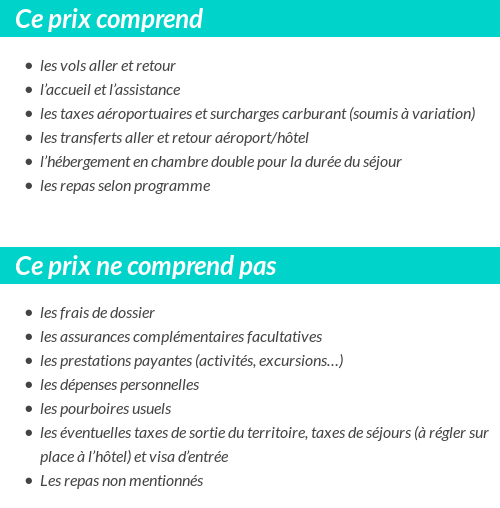 Ce prix comprend

- les vols aller et retour
- l’accueil et l’assistance
- les taxes aéroportuaires et surcharges carburant (soumis à variation)
- les transferts aller et retour aéroport/hôtel
- l’hébergement en chambre double pour la durée du séjour
- les repas selon programme

Ce prix ne comprend pas

- les frais de dossier
- les assurances complémentaires facultatives
- les prestations payantes (activités, excursions…)
- les dépenses personnelles
- les pourboires usuels
- les éventuelles taxes de sortie du territoire, taxes de séjours (à régler sur place à l’hôtel) et visa d’entrée
- Les repas non mentionnés